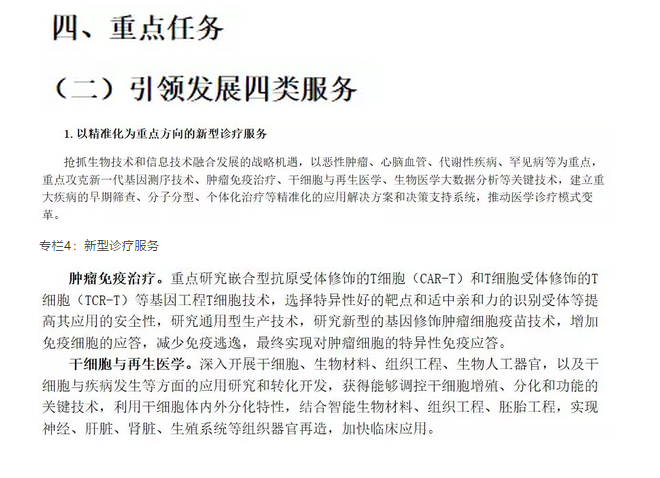 四、重点任务

（二）引领发展四类服务

1. 以精准化为重点方向的新型诊疗服务

抢抓生物技术和信息技术融合发展的战略机遇，以恶性肿瘤、心脑血管、代谢性疾病、罕见病等为重点，重点攻克新一代基因测序技术、肿瘤免疫治疗、干细胞与再生医学、生物医学大数据分析等关键技术，建立重大疾病的早期筛查、分子分型、个体化治疗等精准化的应用解决方案和决策支持系统，推动医学诊疗模式变革。

专栏4：新型诊疗服务

肿瘤免疫治疗。重点研究嵌合型抗原受体修饰的T细胞（CAR-T）和T细胞受体修饰的T细胞（TCR-T）等基因工程T细胞技术，选择特异性好的靶点和适中亲和力的识别受体等提高其应用的安全性，研究通用型生产技术，研究新型的基因修饰肿瘤细胞疫苗技术，增加免疫细胞的应答，减少免疫逃逸，最终实现对肿瘤细胞的特异性免疫应答。

干细胞与再生医学。深入开展干细胞、生物材料、组织工程、生物人工器官，以及干细胞与疾病发生等方面的应用研究和转化开发，获得能够调控干细胞增殖、分化和功能的关键技术，利用干细胞体内外分化特性，结合智能生物材料、组织工程、胚胎工程，实现神经、肝脏、肾脏、生殖系统等组织器官再造，加快临床应用。